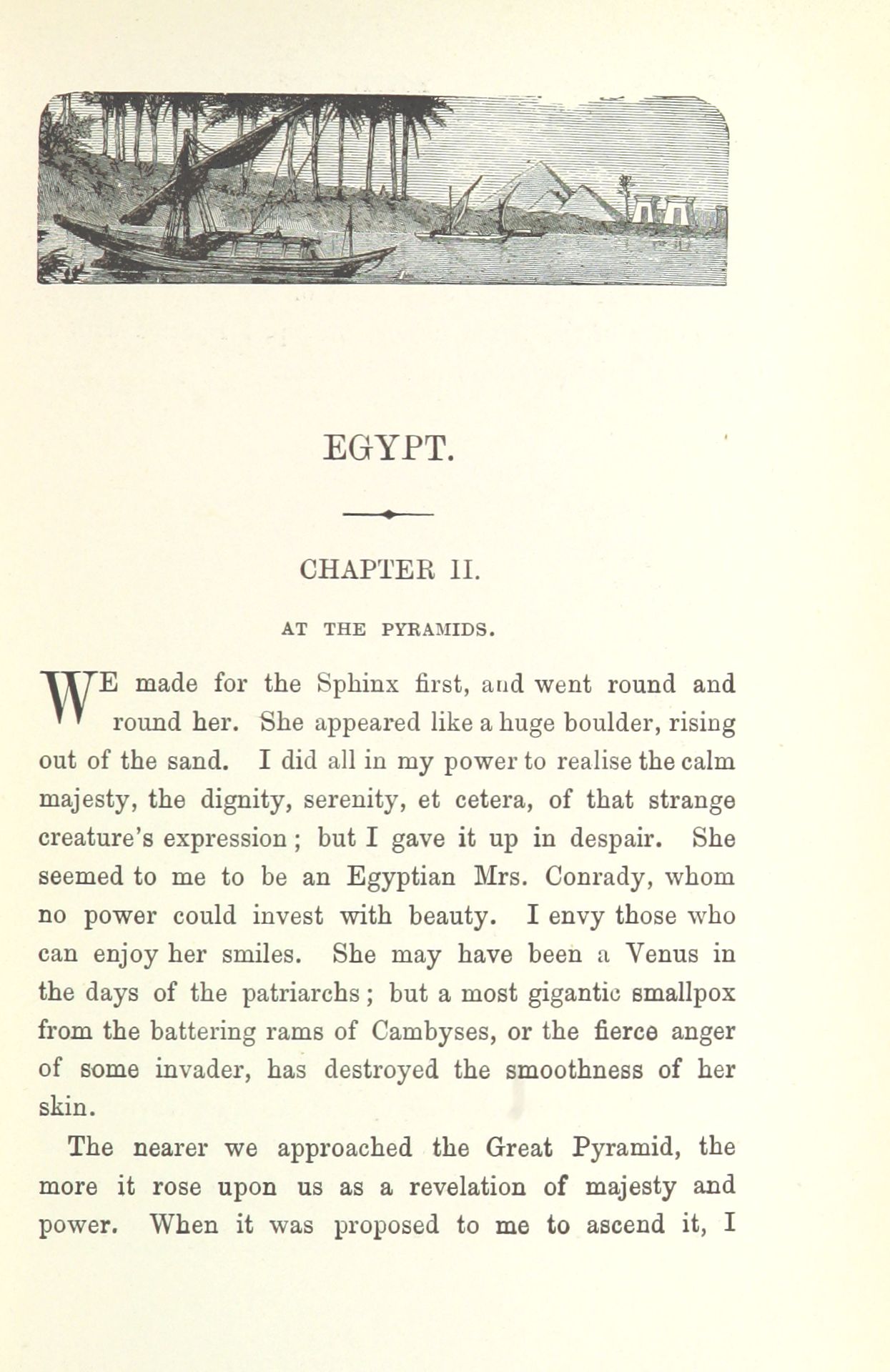 EGYPT.

CHAPTER II.

AT THE PYRAMIDS.

WE made for the Sphinx first, and went round and round her. She appeared like a huge boulder, rising out of the sand. I did all in my power to realise the calm majesty, the dignity, serenity, et cetera, of that strange creature's expression; but I gave it up in despair. She seemed to me to be an Egyptian Mrs. Conrady, whom no power could invest with beauty. I envy those who can enjoy her smiles. She may have been a Venus in the days of the patriarchs; but a most gigantic smallpox from the battering rams of Cambyses, or the fierce anger of some invader, has destroyed the smoothness of her skin.

The nearer we approached the Great Pyramid, the more it rose upon us as a revelation of majesty and power. When it was proposed to me to ascend it, I